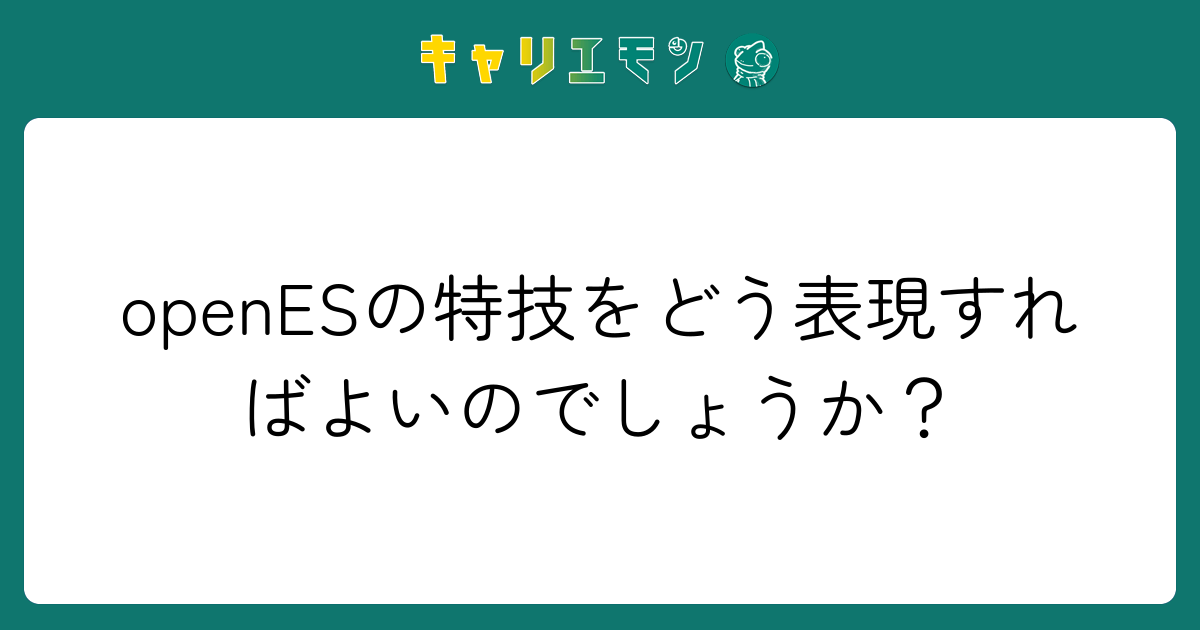 キャリエモン

openESの特技をどう表現すればよいのでしょうか？